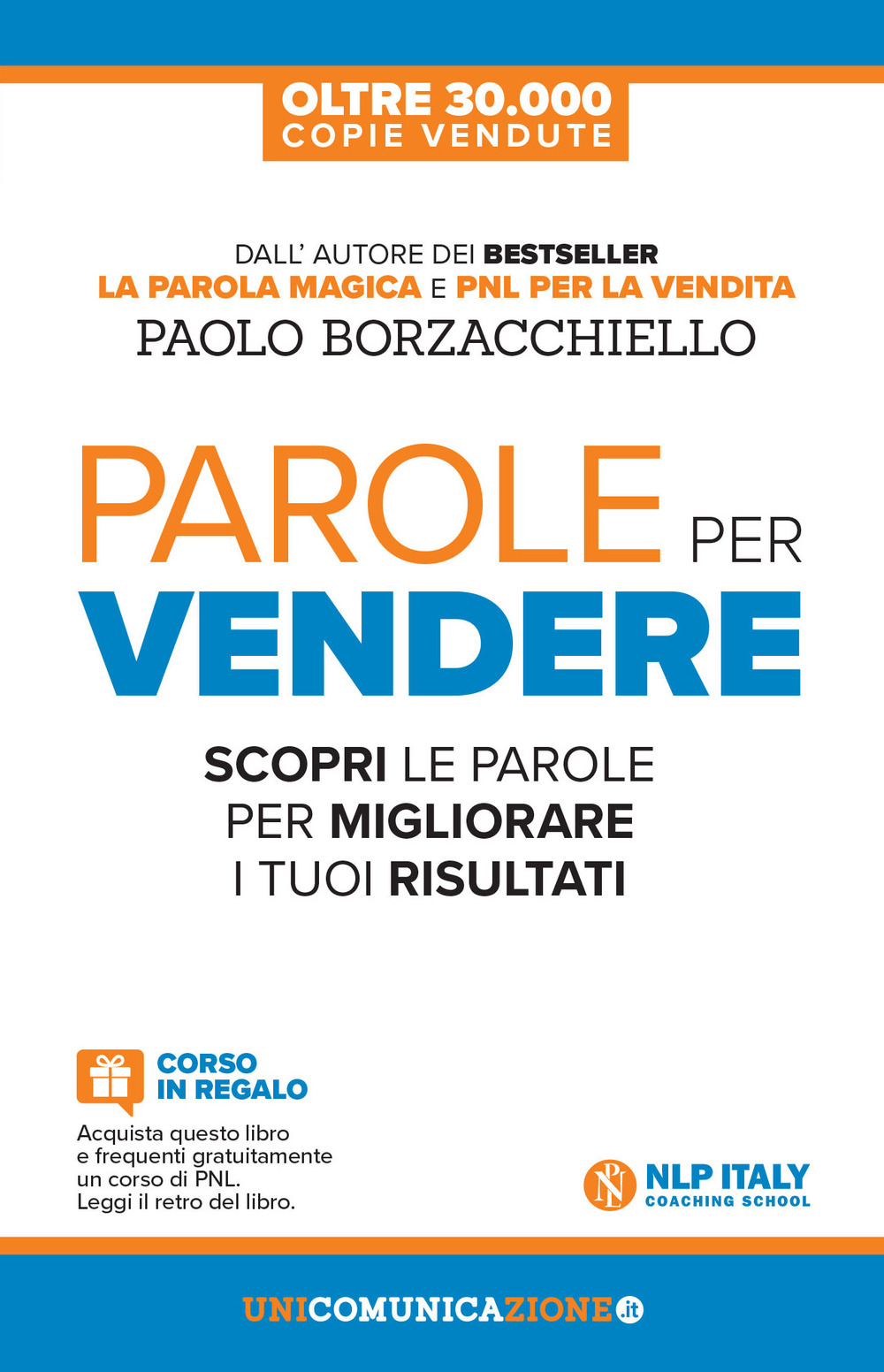 OLTRE 30.000
COPIE VENDUTE

DALL' AUTORE DEI BESTSELLER
LA PAROLA MAGICA E PNL PER LA VENDITA
PAOLO BORZACCHIELLO

PAROLE PER
VENDERE

SCOPRI LE PAROLE PER MIGLIORARE I TUOI RISULTATI

CORSO IN REGALO

Acquista questo libro e frequenti gratuitamente un corso di PNL. Leggi il retro del libro.

PNL

NLP ITALY
COACHING SCHOOL

UNICOMUNICAZIONE.it